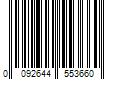 0 092644 553660